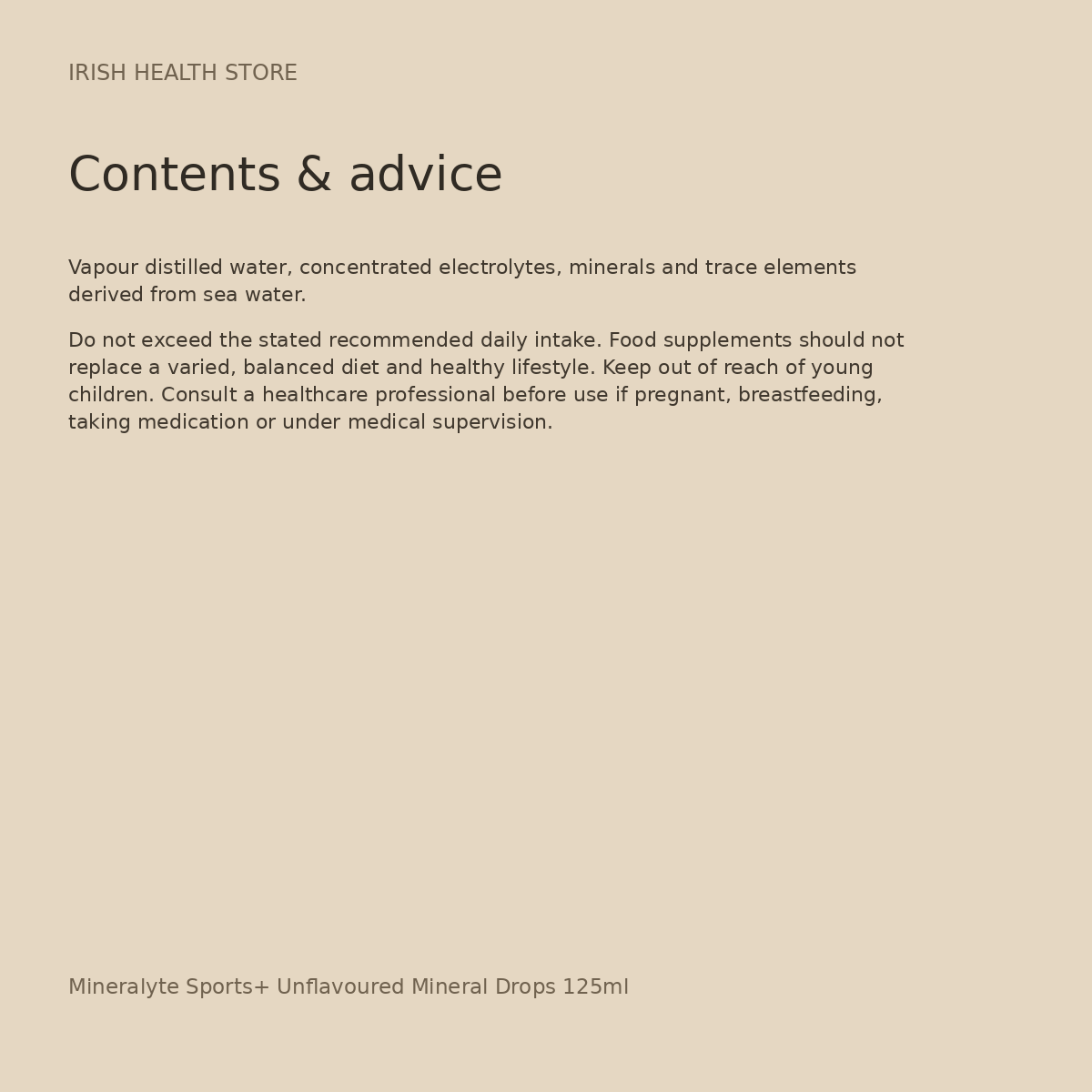 IRISH HEALTH STORE

Contents & advice

Vapour distilled water, concentrated electrolytes, minerals and trace elements derived from sea water.

Do not exceed the stated recommended daily intake. Food supplements should not replace a varied, balanced diet and healthy lifestyle. Keep out of reach of young children. Consult a healthcare professional before use if pregnant, breastfeeding, taking medication or under medical supervision.

Mineralyte Sports+ Unflavoured Mineral Drops 125ml